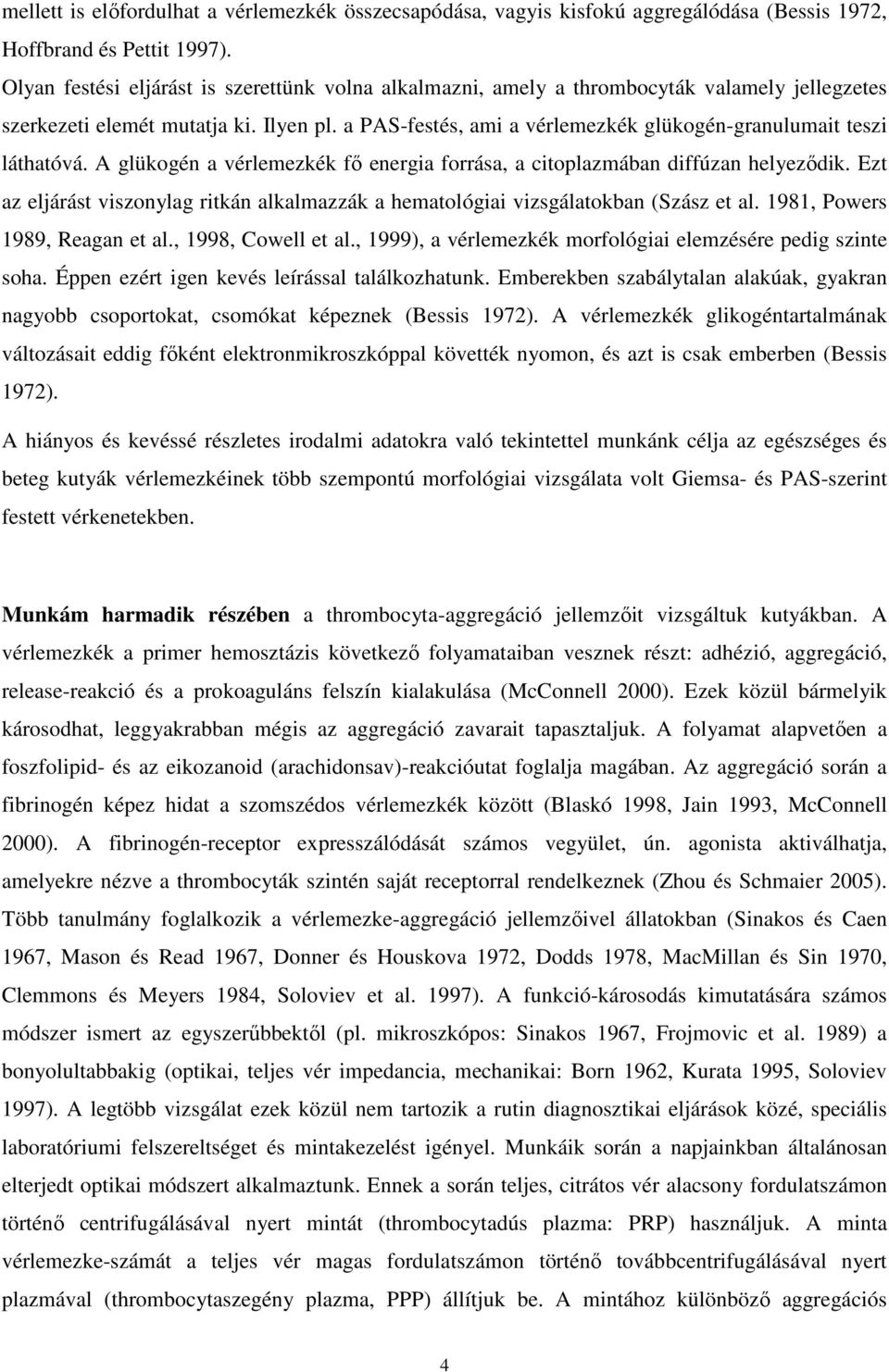 mellett is előfordulhat a vérlemezkék összecsapódása, vagyis kisfokú aggregálódása (Bessis 1972, Hoffbrand és Pettit 1997).
Olyan festési eljárást is szerettünk volna alkalmazni, amely a thrombocyták valamely jellegzetes szerkezeti elemét mutatja ki. Ilyen pl. a PAS-festés, ami a vérlemezkék glükogén-granulumait teszi láthatóvá. A glükogén a vérlemezkék fő energia forrása, a citoplazmában diffúzan helyeződik. Ezt az eljárást viszonylag ritkán alkalmazzák a hematológiai vizsgálatokban (Szász et al. 1981, Powers 1989, Reagan et al., 1998, Cowell et al., 1999), a vérlemezkék morfológiai elemzésére pedig szinte soha. Éppen ezért igen kevés leírással találkozhatunk. Emberekben szabálytalan alakúak, gyakran nagyobb csoportokat, csomókat képeznek (Bessis 1972). A vérlemezkék glikogéntartalmának változásait eddig főként elektronmikroszkóppal követték nyomon, és azt is csak emberben (Bessis 1972).

A hiányos és kevéssé részletes irodalmi adatokra való tekintettel munkánk célja az egészséges és beteg kutyák vérlemezkéinek több szempontú morfológiai vizsgálata volt Giemsa- és PAS-szerint festett vérkenetekben.

Munkám harmadik részében a thrombocyta-aggregáció jellemzőit vizsgáltuk kutyákban. A vérlemezkék a primer hemosztázis következő folyamataiban vesznek részt: adhézió, aggregáció, release-reakció és a prokoaguláns felszín kialakulása (McConnell 2000). Ezek közül bármelyik károsodhat, leggyakrabban mégis az aggregáció zavarait tapasztaljuk. A folyamat alapvetően a foszfolipid- és az eikozanoid (arachidonsav)-reakcióutat foglalja magában. Az aggregáció során a fibrinogén képez hidat a szomszédos vérlemezkék között (Blaskó 1998, Jain 1993, McConnell 2000). A fibrinogén-receptor expresszálódását számos vegyület, ún. agonista aktiválhatja, amelyekre nézve a thrombocyták szintén saját receptorral rendelkeznek (Zhou és Schmaier 2005). Több tanulmány foglalkozik a vérlemezke-aggregáció jellemzőivel állatokban (Sinakos és Caen 1967, Mason és Read 1967, Donner és Houskova 1972, Dodds 1978, MacMillan és Sin 1970, Clemmons és Meyers 1984, Soloviev et al. 1997). A funkció-károsodás kimutatására számos módszer ismert az egyszerűbbektől (pl. mikroszkópos: Sinakos 1967, Frojmovic et al. 1989) a bonyolultabbakig (optikai, teljes vér impedancia, mechanikai: Born 1962, Kurata 1995, Soloviev 1997). A legtöbb vizsgálat ezek közül nem tartozik a rutin diagnosztikai eljárások közé, speciális laboratóriumi felszereltséget és mintakezelést igényel. Munkáik során a napjainkban általánosan elterjedt optikai módszert alkalmaztunk. Ennek a során teljes, citrátos vér alacsony fordulatszámon történő centrifugálásával nyert mintát (thrombocytadús plazma: PRP) használjuk. A minta vérlemezke-számát a teljes vér magas fordulatszámon történő továbbcentrifugálásával nyert plazmával (thrombocytaszegény plazma, PPP) állítjuk be. A mintához különböző aggregációs

4